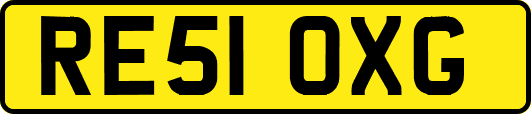 RE51 OXG